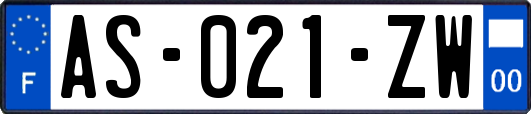 F

AS-021-ZW

00